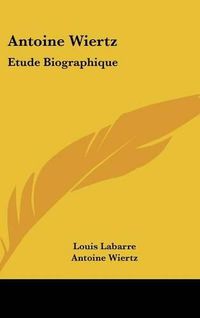 Antoine Wiertz

Etude Biographique

Louis Labarre
Antoine Wiertz